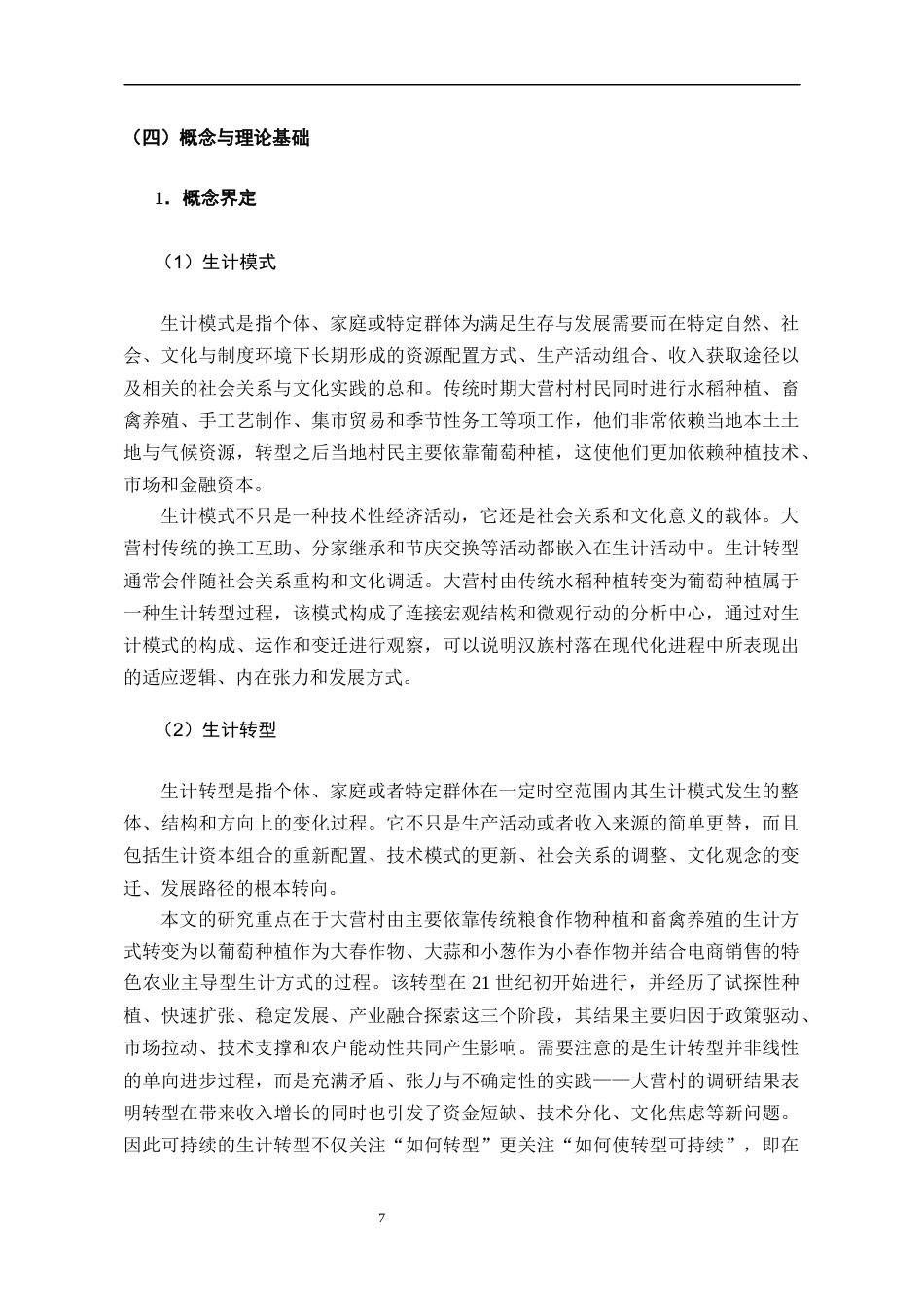 （四）概念与理论基础

1．概念界定

（1）生计模式

生计模式是指个体、家庭或特定群体为满足生存与发展需要而在特定自然、社会、文化与制度环境下长期形成的资源配置方式、生产活动组合、收入获取途径以及相关的社会关系与文化实践的总和。传统时期大营村村民同时进行水稻种植、畜禽养殖、手工艺制作、集市贸易和季节性务工等项工作，他们非常依赖当地本土土地与气候资源，转型之后当地村民主要依靠葡萄种植，这使他们更加依赖种植技术、市场和金融资本。

生计模式不只是一种技术性经济活动，它还是社会关系和文化意义的载体。大营村传统的换工互助、分家继承和节庆交换等活动都嵌入在生计活动中。生计转型通常会伴随社会关系重构和文化调适。大营村由传统水稻种植转变为葡萄种植属于一种生计转型过程，该模式构成了连接宏观结构和微观行动的分析中心，通过对生计模式的构成、运作和变迁进行观察，可以说明汉族村落在现代化进程中所表现出的适应逻辑、内在张力和发展方式。

（2）生计转型

生计转型是指个体、家庭或者特定群体在一定时空范围内其生计模式发生的整体、结构和方向上的变化过程。它不只是生产活动或者收入来源的简单更替，而且包括生计资本组合的重新配置、技术模式的更新、社会关系的调整、文化观念的变迁、发展路径的根本转向。

本文的研究重点在于大营村由主要依靠传统粮食作物种植和畜禽养殖的生计方式转变为以葡萄种植作为大春作物、大蒜和小葱作为小春作物并结合电商销售的特色农业主导型生计方式的过程。该转型在21世纪初开始进行，并经历了试探性种植、快速扩张、稳定发展、产业融合探索这三个阶段，其结果主要归因于政策驱动、市场拉动、技术支撑和农户能动性共同产生影响。需要注意的是生计转型并非线性的单向进步过程，而是充满矛盾、张力与不确定性的实践——大营村的调研结果表明转型在带来收入增长的同时也引发了资金短缺、技术分化、文化焦虑等新问题。因此可持续的生计转型不仅关注“如何转型”更关注“如何使转型可持续”，即在

7